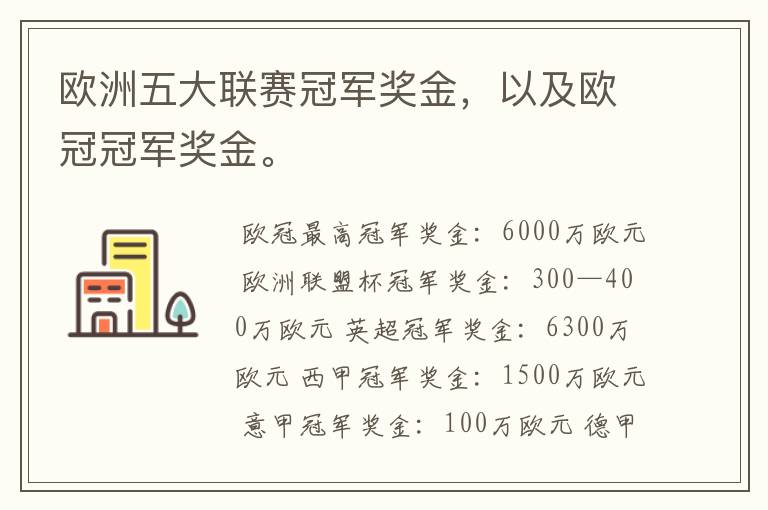 欧洲五大联赛冠军奖金，以及欧冠冠军奖金。

欧冠最高冠军奖金：6000万欧元 欧洲联盟杯冠军奖金：300—400万欧元 英超冠军奖金：6300万欧元 西甲冠军奖金：1500万欧元 意甲冠军奖金：100万欧元 德甲